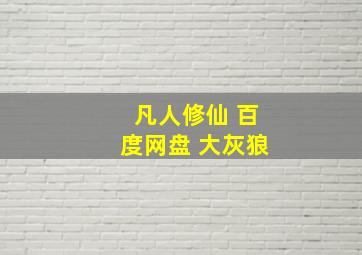 凡人修仙 百度网盘 大灰狼